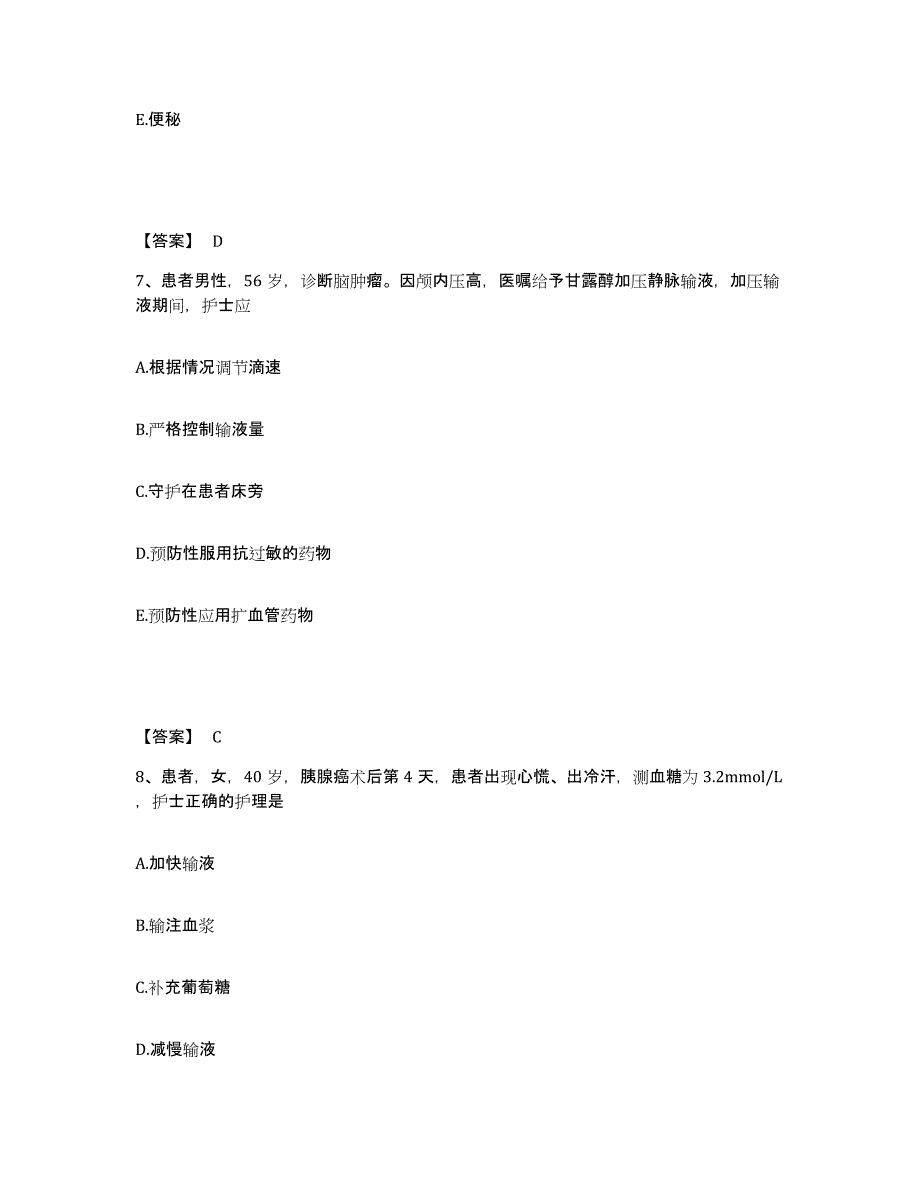 E.便秘

【答案】 D

7、患者男性，56 岁，诊断脑肿瘤。因颅内压高，医嘱给予甘露醇加压静脉输液，加压输液期间，护士应

A.根据情况调节滴速

B.严格控制输液量

C.守护在患者床旁

D.预防性服用抗过敏的药物

E.预防性应用扩血管药物

【答案】 C

8、患者，女，40 岁，胰腺癌术后第 4 天，患者出现心慌、出冷汗，测血糖为 3.2mmol/L，护士正确的护理是

A.加快输液

B.输注血浆

C.补充葡萄糖

D.减慢输液